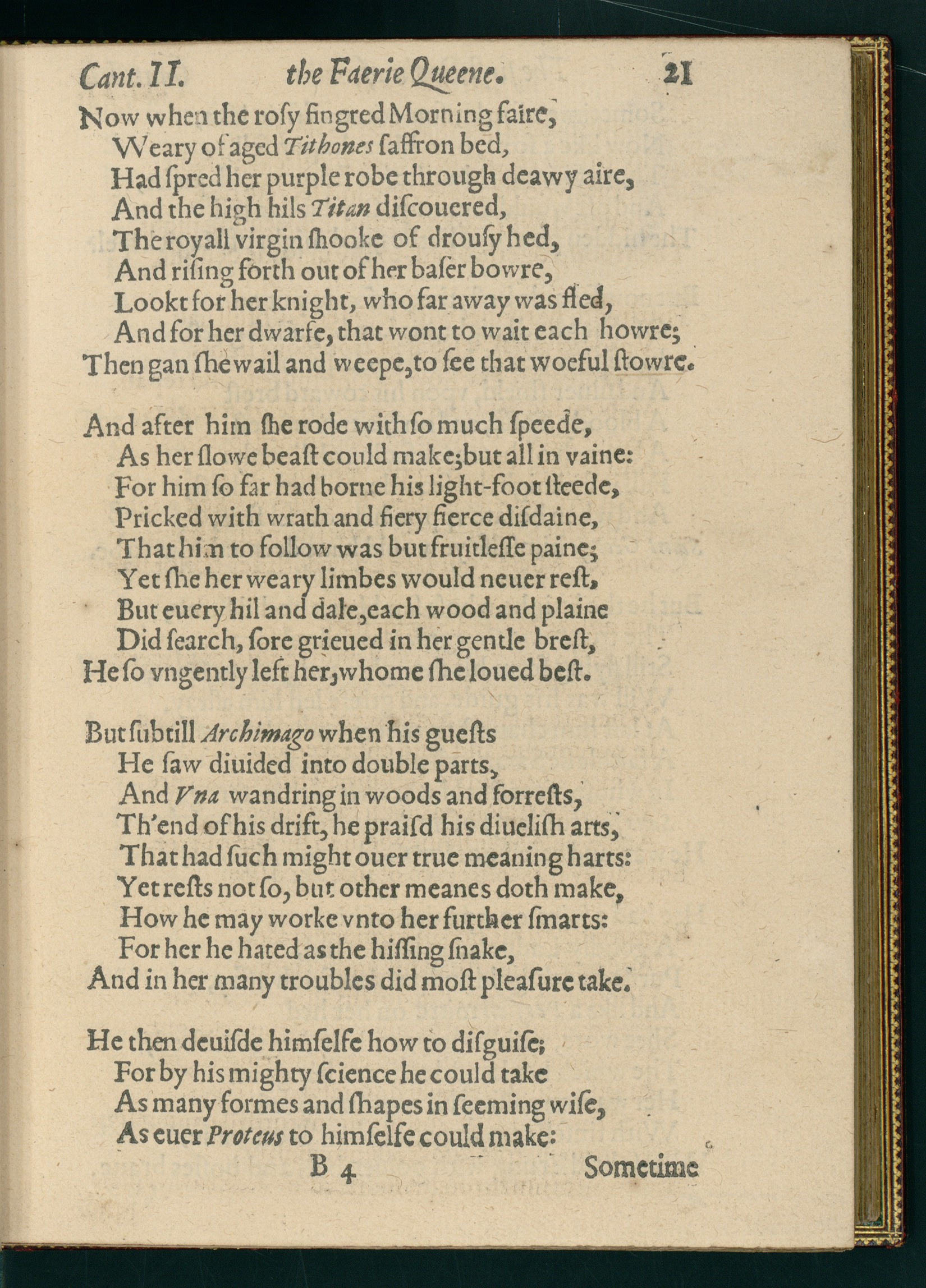 Cant. II. the Faerie Queene. 21

Now when the roſy fingred Morning faire,
Weary of aged Tithones ſaffron bed,
Had ſpred her purple robe through deawy aire,
And the high hils Titan diſcouered,
The royall virgin ſhooke of drouſy hed,
And riſing forth out of her baſer bowre,
Lookt for her knight, who far away was fled,
And for her dwarfe, that wont to wait each howre;
Then gan ſhe wail and weepe, to ſee that woeful ſtowre.

And after him ſhe rode with ſo much ſpeede,
As her ſlowe beaſt could make; but all in vaine:
For him ſo far had borne his light-foot ſteede,
Pricked with wrath and fiery fierce diſdaine,
That him to follow was but fruitleſſe paine;
Yet ſhe her weary limbes would neuer reſt,
But euery hil and dale, each wood and plaine
Did ſearch, ſore grieued in her gentle breſt,
He ſo vngently left her, whome ſhe loued beſt.

But ſubtill Archimago when his gueſts
He ſaw diuided into double parts,
And Vna wandring in woods and forreſts,
Th'end of his drift, he praiſd his diueliſh arts,
That had ſuch might ouer true meaning harts:
Yet reſts not ſo, but other meanes doth make,
How he may worke vnto her further ſmarts:
For her he hated as the hiſſing ſnake,
And in her many troubles did moſt pleaſure take.

He then deuiſde himſelfe how to diſguiſe;
For by his mighty ſcience he could take
As many formes and ſhapes in ſeeming wiſe,
As euer Proteus to himſelfe could make:

B 4 Sometime